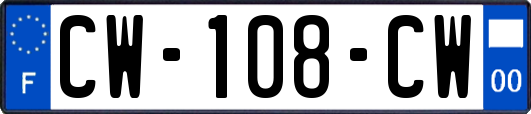 F
CW-108-CW
00